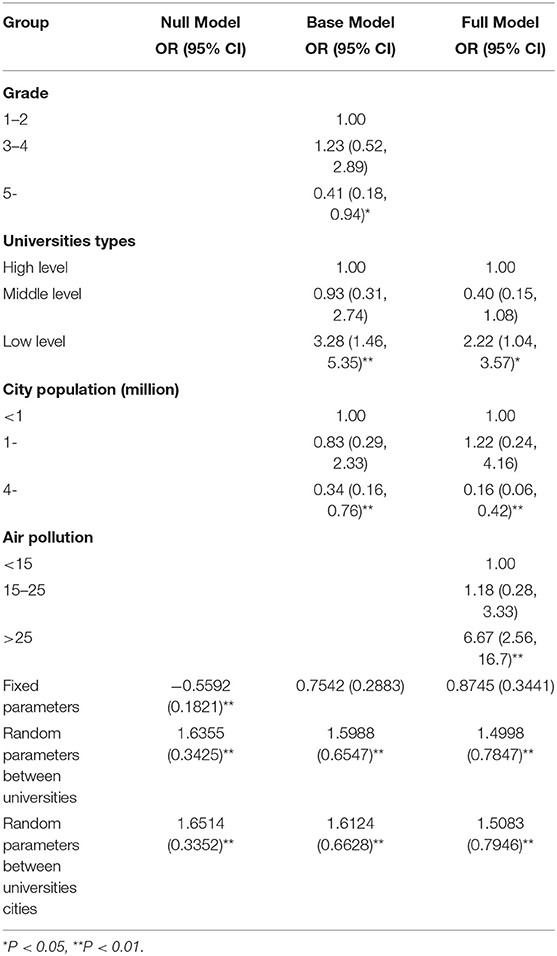 | Group | Null Model OR (95% CI) | Base Model OR (95% CI) | Full Model OR (95% CI) |
|---|---|---|---|
| **Grade** | | | |
| 1–2 | | 1.00 | |
| 3–4 | | 1.23 (0.52, 2.89) | |
| 5- | | 0.41 (0.18, 0.94)* | |
| **Universities types** | | | |
| High level | | 1.00 | 1.00 |
| Middle level | | 0.93 (0.31, 2.74) | 0.40 (0.15, 1.08) |
| Low level | | 3.28 (1.46, 5.35)** | 2.22 (1.04, 3.57)* |
| **City population (million)** | | | |
| <1 | | 1.00 | 1.00 |
| 1- | | 0.83 (0.29, 2.33) | 1.22 (0.24, 4.16) |
| 4- | | 0.34 (0.16, 0.76)** | 0.16 (0.06, 0.42)** |
| **Air pollution** | | | |
| <15 | | | 1.00 |
| 15–25 | | | 1.18 (0.28, 3.33) |
| >25 | | | 6.67 (2.56, 16.7)** |
| Fixed parameters | −0.5592 (0.1821)** | 0.7542 (0.2883) | 0.8745 (0.3441) |
| Random parameters between universities | 1.6355 (0.3425)** | 1.5988 (0.6547)** | 1.4998 (0.7847)** |
| Random parameters between universities cities | 1.6514 (0.3352)** | 1.6124 (0.6628)** | 1.5083 (0.7946)** |

*P < 0.05, **P < 0.01.